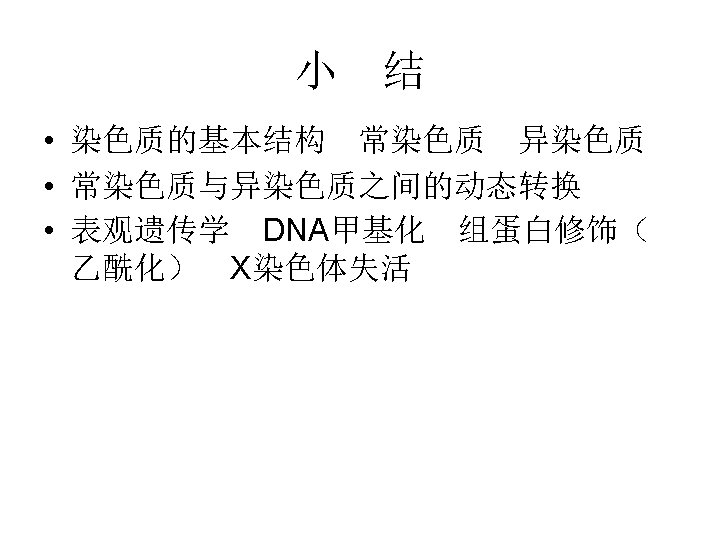 小 结

• 染色质的基本结构 常染色质 异染色质
• 常染色质与异染色质之间的动态转换
• 表观遗传学 DNA甲基化 组蛋白修饰（乙酰化） X染色体失活